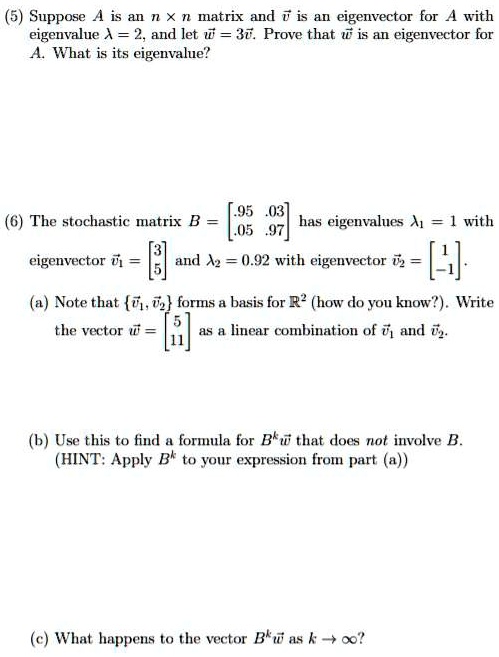 (5) Suppose $A$ is an $n \times n$ matrix and $\vec{v}$ is an eigenvector for $A$ with eigenvalue $\lambda = 2$, and let $\vec{w} = 3\vec{v}$. Prove that $\vec{w}$ is an eigenvector for $A$. What is its eigenvalue?

(6) The stochastic matrix $B = \begin{bmatrix} .95 & .03 \\ .05 & .97 \end{bmatrix}$ has eigenvalues $\lambda_1 = 1$ with eigenvector $\vec{v}_1 = \begin{bmatrix} 3 \\ 5 \end{bmatrix}$ and $\lambda_2 = 0.92$ with eigenvector $\vec{v}_2 = \begin{bmatrix} 1 \\ -1 \end{bmatrix}$.

(a) Note that $\{\vec{v}_1, \vec{v}_2\}$ forms a basis for $\mathbb{R}^2$ (how do you know?). Write the vector $\vec{w} = \begin{bmatrix} 5 \\ 11 \end{bmatrix}$ as a linear combination of $\vec{v}_1$ and $\vec{v}_2$.

(b) Use this to find a formula for $B^k\vec{w}$ that does *not* involve $B$. (HINT: Apply $B^k$ to your expression from part (a))

(c) What happens to the vector $B^k\vec{w}$ as $k \to \infty$?